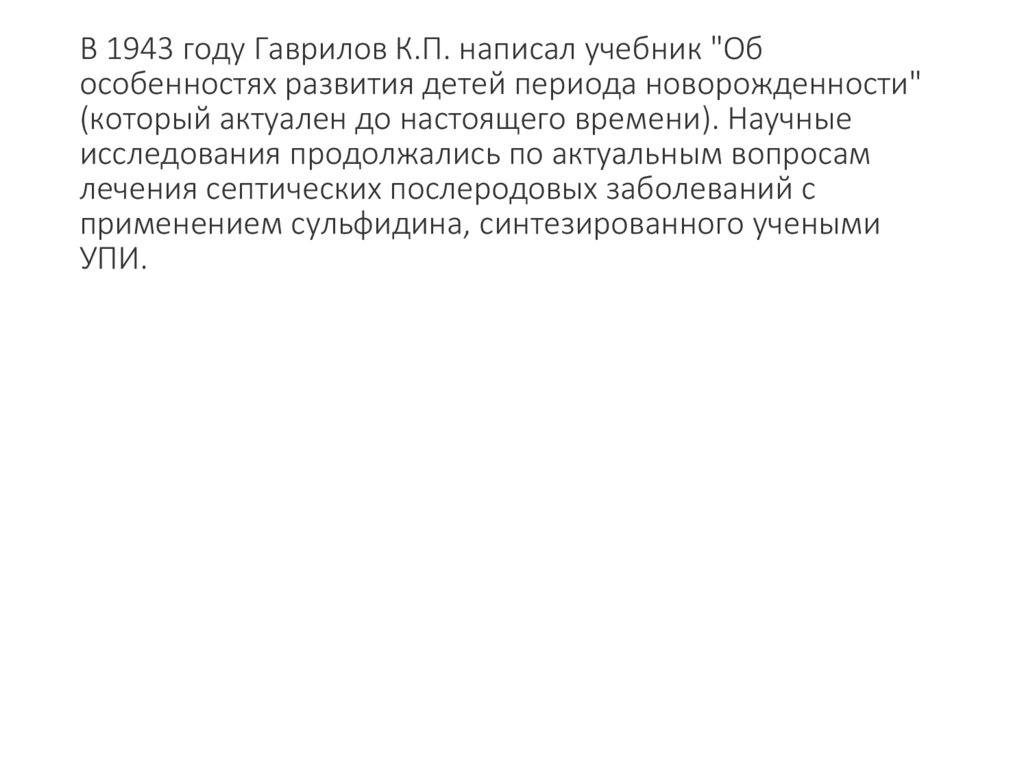 В 1943 году Гаврилов К.П. написал учебник "Об особенностях развития детей периода новорожденности" (который актуален до настоящего времени). Научные исследования продолжались по актуальным вопросам лечения септических послеродовых заболеваний с применением сульфидина, синтезированного учеными УПИ.